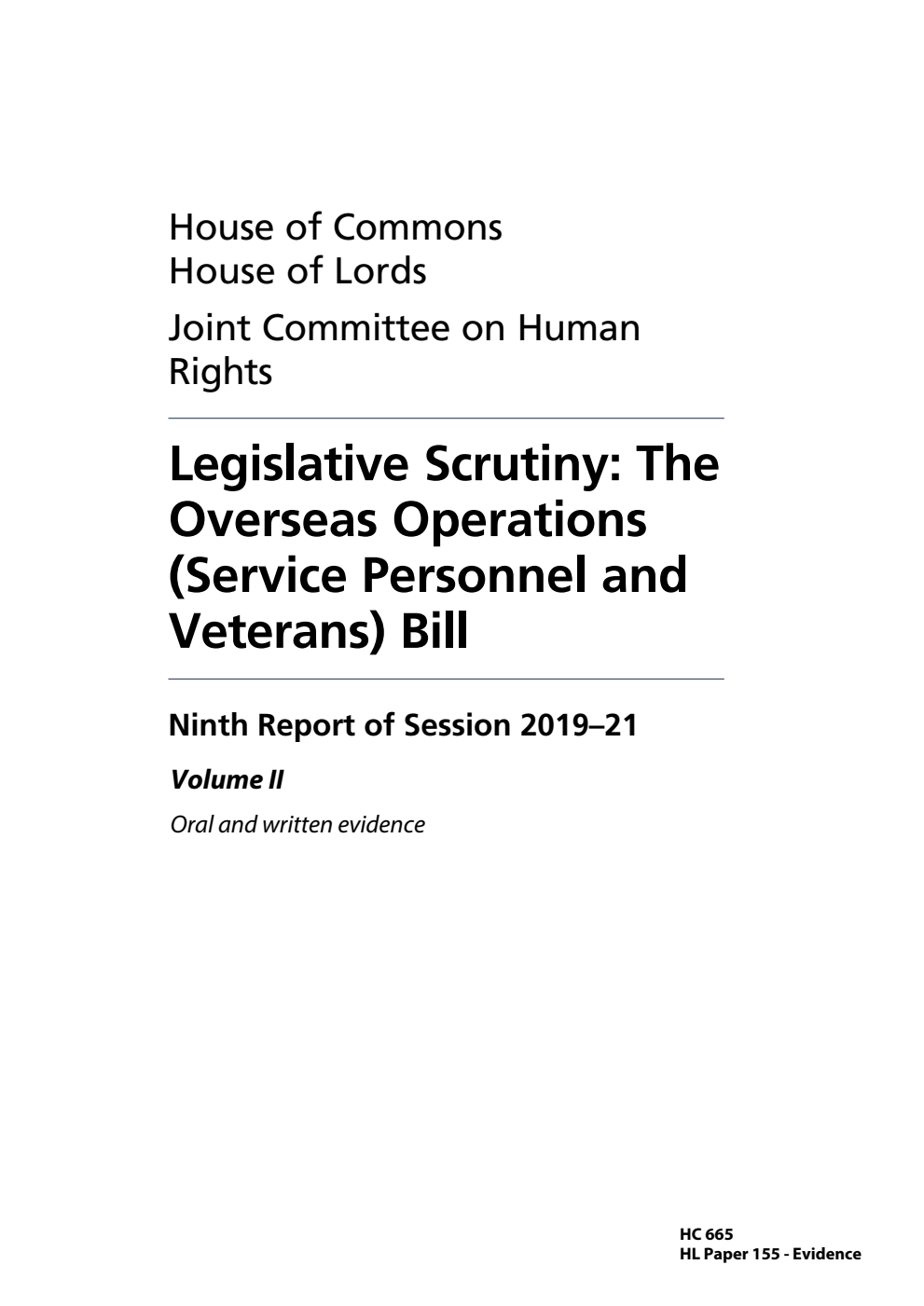 House of Commons
House of Lords

Joint Committee on Human Rights

Legislative Scrutiny: The Overseas Operations (Service Personnel and Veterans) Bill

Ninth Report of Session 2019–21

Volume II

Oral and written evidence

HC 665
HL Paper 155 - Evidence